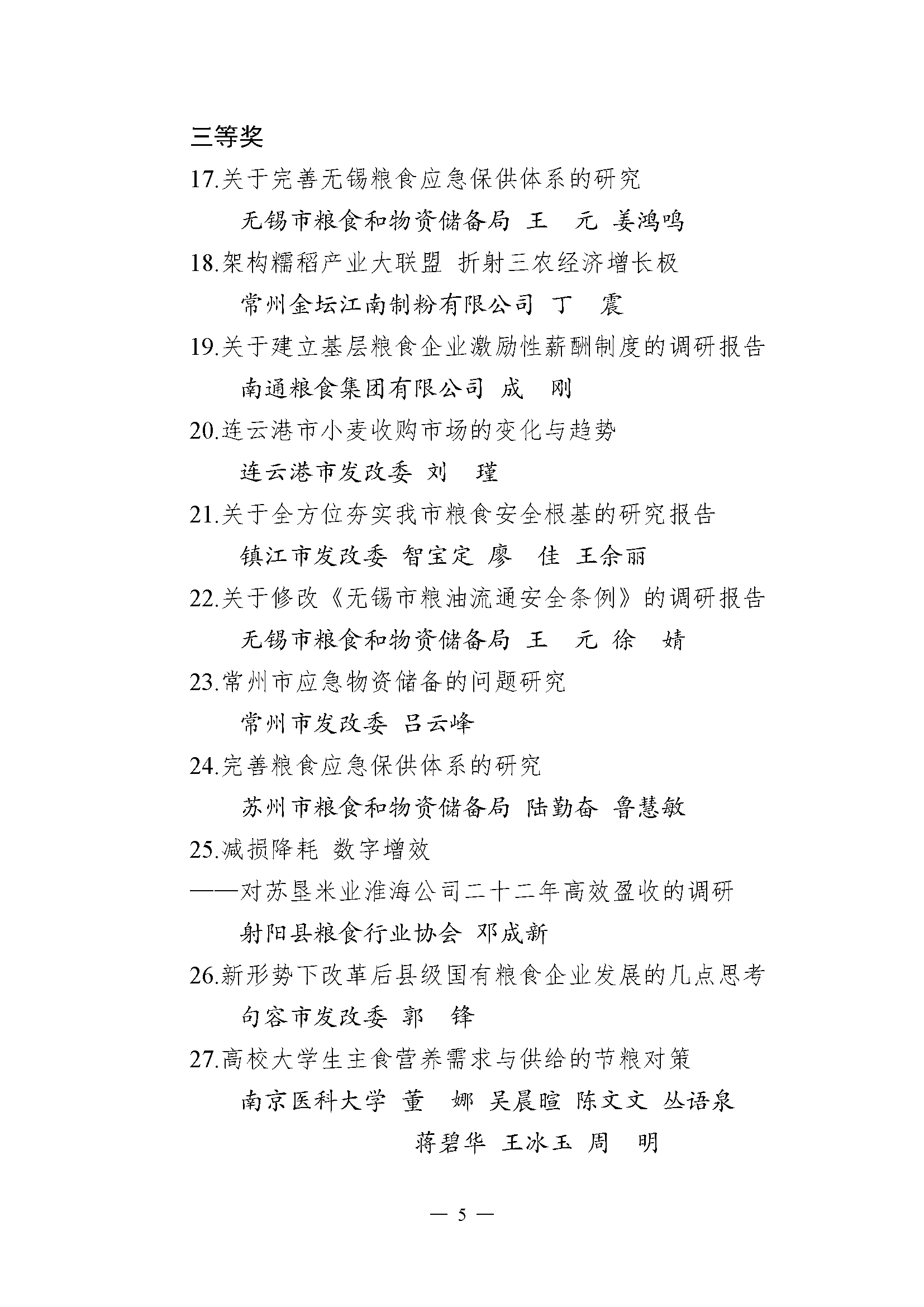 三等奖

17.关于完善无锡粮食应急保供体系的研究

无锡市粮食和物资储备局 王 元 姜鸿鸣

18.架构糯稻产业大联盟 折射三农经济增长极

常州金坛江南制粉有限公司 丁 震

19.关于建立基层粮食企业激励性薪酬制度的调研报告

南通粮食集团有限公司 成 刚

20.连云港市小麦收购市场的变化与趋势

连云港市发改委 刘 瑾

21.关于全方位夯实我市粮食安全根基的研究报告

镇江市发改委 智宝定 廖 佳 王余丽

22.关于修改《无锡市粮油流通安全条例》的调研报告

无锡市粮食和物资储备局 王 元 徐 婧

23.常州市应急物资储备的问题研究

常州市发改委 吕云峰

24.完善粮食应急保供体系的研究

苏州市粮食和物资储备局 陆勤奋 鲁慧敏

25.减损降耗 数字增效

——对苏垦米业淮海公司二十二年高效盈收的调研

射阳县粮食行业协会 邓成新

26.新形势下改革后县级国有粮食企业发展的几点思考

句容市发改委 郭 锋

27.高校大学生主食营养需求与供给的节粮对策

南京医科大学 董 娜 吴晨暄 陈文文 丛语泉

蒋碧华 王冰玉 周 明

— 5 —